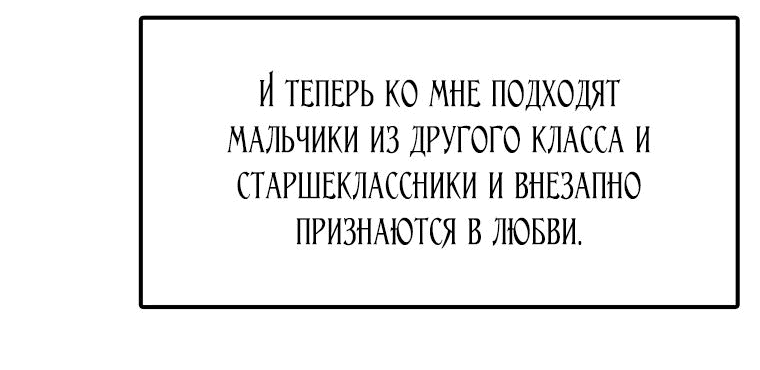 И ТЕПЕРЬ КО МНЕ ПОДХОДЯТ МАЛЬЧИКИ ИЗ ДРУГОГО КЛАССА И СТАРШЕКЛАССНИКИ И ВНЕЗАПНО ПРИЗНАЮТСЯ В ЛЮБВИ.